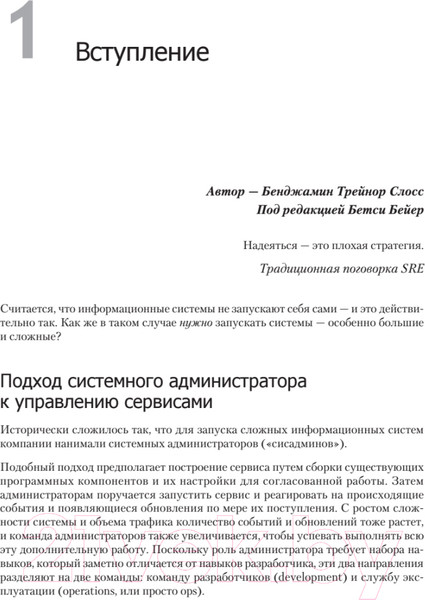 1 Вступление

Автор — Бенджамин Трейнор Слосс
Под редакцией Бетси Бейер

Надеяться — это плохая стратегия.

Традиционная поговорка SRE

Считается, что информационные системы не запускают себя сами — и это действительно так. Как же в таком случае нужно запускать системы — особенно большие и сложные?

Подход системного администратора к управлению сервисами

Исторически сложилось так, что для запуска сложных информационных систем компании нанимали системных администраторов («сисадминов»).

Подобный подход предполагает построение сервиса путем сборки существующих программных компонентов и их настройки для согласованной работы. Затем администраторам поручается запустить сервис и реагировать на происходящие события и появляющиеся обновления по мере их поступления. С ростом сложности системы и объема трафика количество событий и обновлений тоже растет, и команда администраторов также увеличивается, чтобы успевать выполнять всю эту дополнительную работу. Поскольку роль администратора требует набора навыков, который заметно отличается от навыков разработчика, эти два направления разделяют на две команды: команду разработчиков (development) и службу эксплуатации (operations, или просто ops).